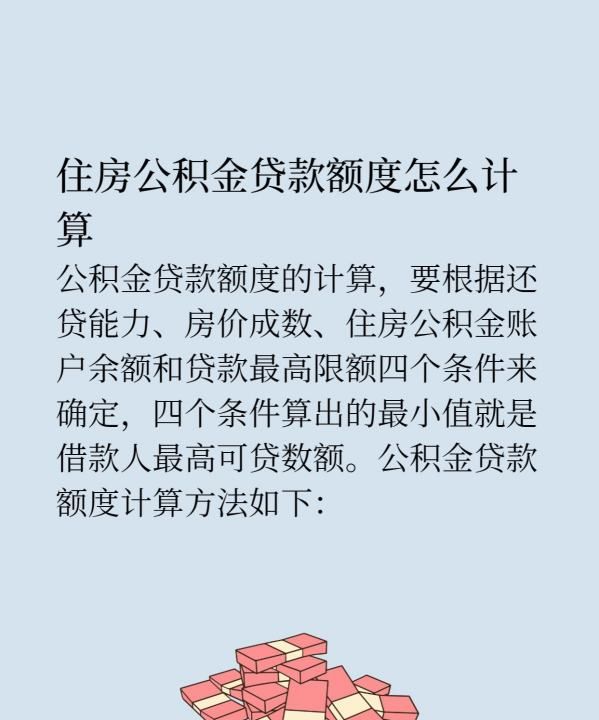 住房公积金贷款额度怎么计算

公积金贷款额度的计算，要根据还贷能力、房价成数、住房公积金账户余额和贷款最高限额四个条件来确定，四个条件算出的最小值就是借款人最高可贷数额。公积金贷款额度计算方法如下：